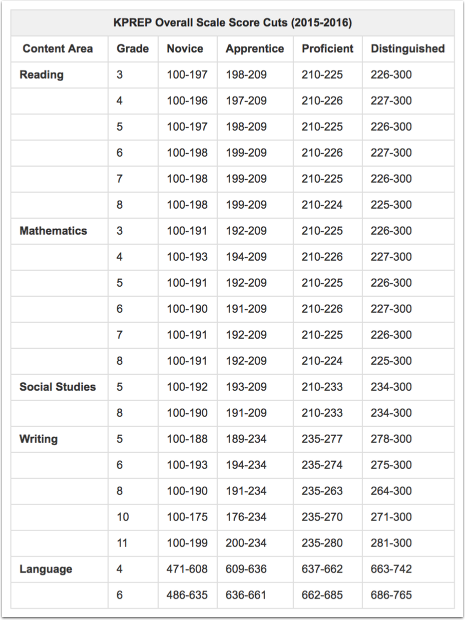 KPREP Overall Scale Score Cuts (2015-2016)

| Content Area | Grade | Novice | Apprentice | Proficient | Distinguished |
|---|---|---|---|---|---|
| Reading | 3 | 100-197 | 198-209 | 210-225 | 226-300 |
| | 4 | 100-196 | 197-209 | 210-226 | 227-300 |
| | 5 | 100-197 | 198-209 | 210-225 | 226-300 |
| | 6 | 100-198 | 199-209 | 210-226 | 227-300 |
| | 7 | 100-198 | 199-209 | 210-225 | 226-300 |
| | 8 | 100-198 | 199-209 | 210-224 | 225-300 |
| Mathematics | 3 | 100-191 | 192-209 | 210-225 | 226-300 |
| | 4 | 100-193 | 194-209 | 210-226 | 227-300 |
| | 5 | 100-191 | 192-209 | 210-225 | 226-300 |
| | 6 | 100-190 | 191-209 | 210-226 | 227-300 |
| | 7 | 100-191 | 192-209 | 210-225 | 226-300 |
| | 8 | 100-191 | 192-209 | 210-224 | 225-300 |
| Social Studies | 5 | 100-192 | 193-209 | 210-233 | 234-300 |
| | 8 | 100-190 | 191-209 | 210-233 | 234-300 |
| Writing | 5 | 100-188 | 189-234 | 235-277 | 278-300 |
| | 6 | 100-193 | 194-234 | 235-274 | 275-300 |
| | 8 | 100-190 | 191-234 | 235-263 | 264-300 |
| | 10 | 100-175 | 176-234 | 235-270 | 271-300 |
| | 11 | 100-199 | 200-234 | 235-280 | 281-300 |
| Language | 4 | 471-608 | 609-636 | 637-662 | 663-742 |
| | 6 | 486-635 | 636-661 | 662-685 | 686-765 |